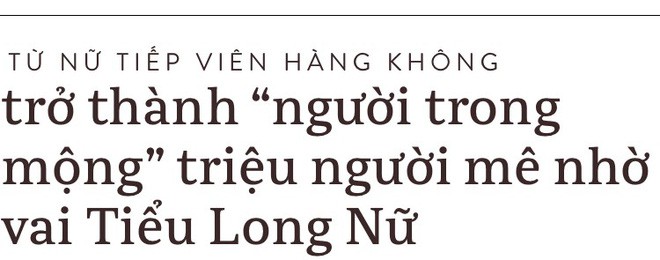 TỪ NỮ TIẾP VIÊN HÀNG KHÔNG

trở thành “người trong mộng” triệu người mê nhờ vai Tiểu Long Nữ